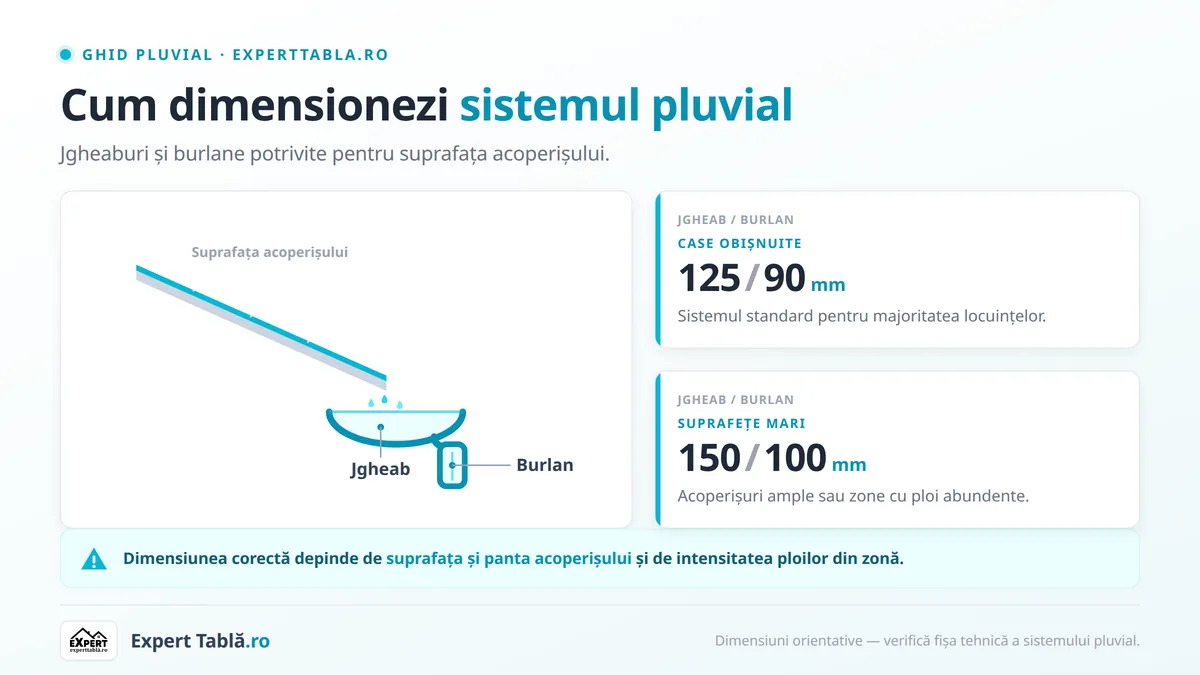 GHID PLUVIAL · EXPERTTABLA.RO

Cum dimensionezi sistemul pluvial

Jgheaburi și burlane potrivite pentru suprafața acoperișului.

Suprafața acoperișului

Jgheab

Burlan

JGHEAB / BURLAN
CASE OBIȘNUITE
125 / 90 mm
Sistemul standard pentru majoritatea locuințelor.

JGHEAB / BURLAN
SUPRAFEȚE MARI
150 / 100 mm
Acoperișuri ample sau zone cu ploi abundente.

Dimensiunea corectă depinde de suprafața și panta acoperișului și de intensitatea ploilor din zonă.

EXPERT
experttabla.ro

Expert Tablă.ro

Dimensiuni orientative — verifică fișa tehnică a sistemului pluvial.